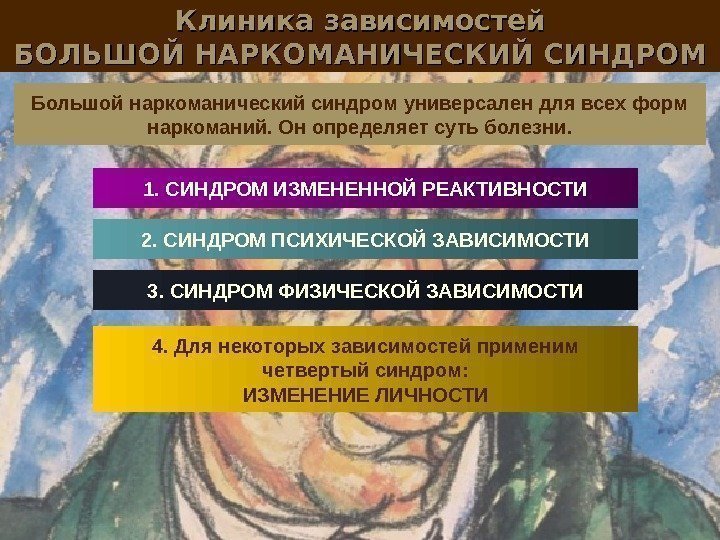 Клиника зависимостей
БОЛЬШОЙ НАРКОМАНИЧЕСКИЙ СИНДРОМ

Большой наркоманический синдром универсален для всех форм наркоманий. Он определяет суть болезни.

1. СИНДРОМ ИЗМЕНЕННОЙ РЕАКТИВНОСТИ

2. СИНДРОМ ПСИХИЧЕСКОЙ ЗАВИСИМОСТИ

3. СИНДРОМ ФИЗИЧЕСКОЙ ЗАВИСИМОСТИ

4. Для некоторых зависимостей применим четвертый синдром:
ИЗМЕНЕНИЕ ЛИЧНОСТИ